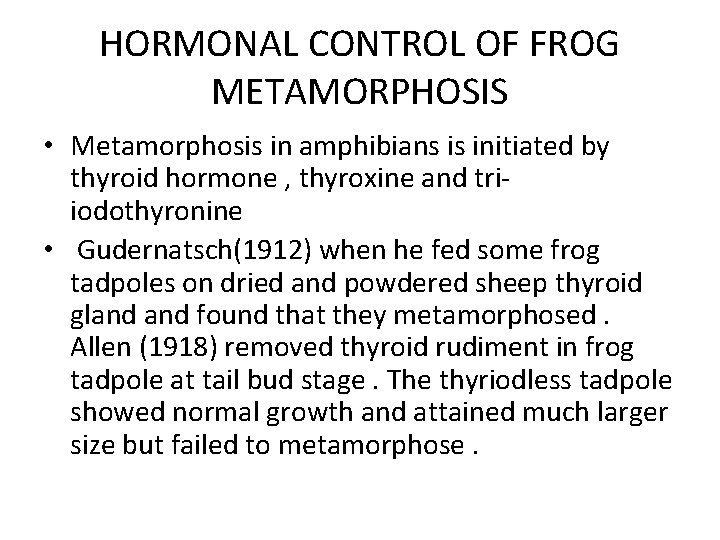 HORMONAL CONTROL OF FROG METAMORPHOSIS

• Metamorphosis in amphibians is initiated by thyroid hormone , thyroxine and tri-iodothyronine

• Gudernatsch(1912) when he fed some frog tadpoles on dried and powdered sheep thyroid gland and found that they metamorphosed . Allen (1918) removed thyroid rudiment in frog tadpole at tail bud stage . The thyriodless tadpole showed normal growth and attained much larger size but failed to metamorphose .